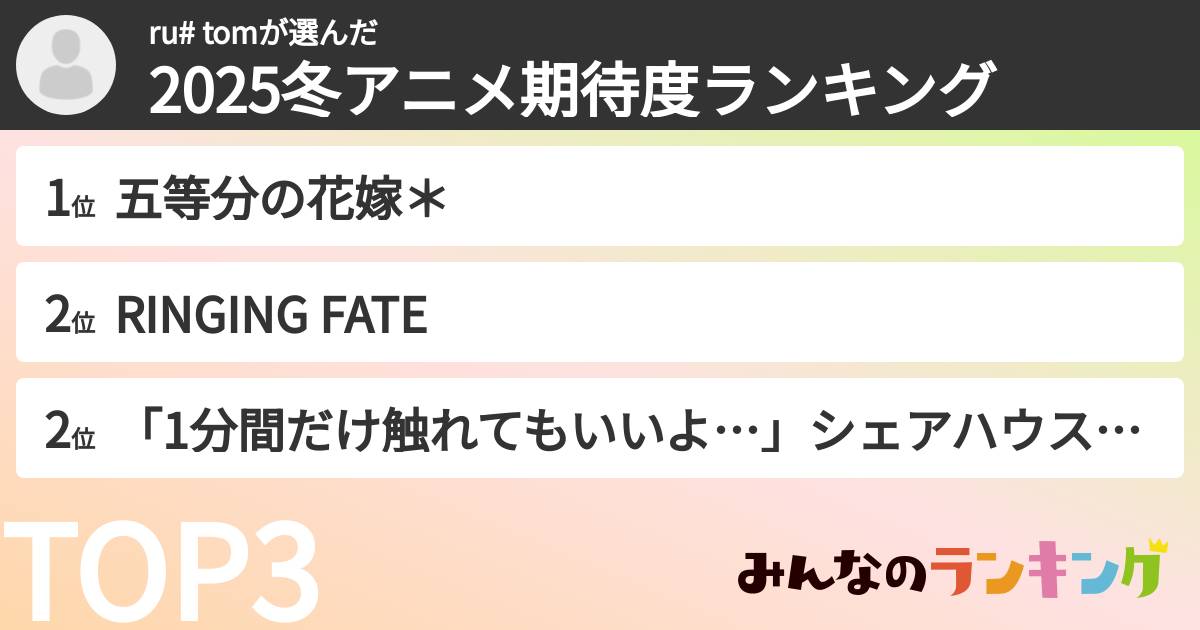 ru# tomが選んだ
2025冬アニメ期待度ランキング

1位 五等分の花嫁＊

2位 RINGING FATE

2位 「1分間だけ触れてもいいよ…」シェアハウス…

TOP3

みんなのランキング